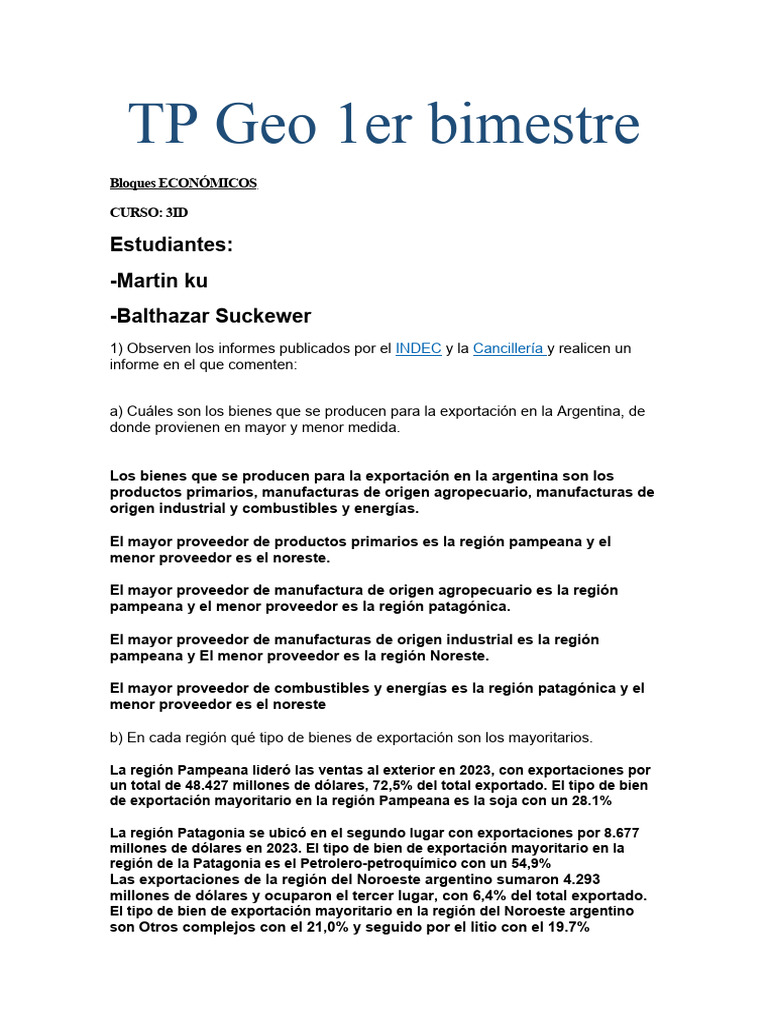 TP Geo 1er bimestre

Bloques ECONÓMICOS

CURSO: 3ID

Estudiantes:

-Martin ku

-Balthazar Suckewer

1) Observen los informes publicados por el INDEC y la Cancillería y realicen un informe en el que comenten:

a) Cuáles son los bienes que se producen para la exportación en la Argentina, de donde provienen en mayor y menor medida.

Los bienes que se producen para la exportación en la argentina son los productos primarios, manufacturas de origen agropecuario, manufacturas de origen industrial y combustibles y energías.

El mayor proveedor de productos primarios es la región pampeana y el menor proveedor es el noreste.

El mayor proveedor de manufactura de origen agropecuario es la región pampeana y el menor proveedor es la región patagónica.

El mayor proveedor de manufacturas de origen industrial es la región pampeana y El menor proveedor es la región Noreste.

El mayor proveedor de combustibles y energías es la región patagónica y el menor proveedor es el noreste

b) En cada región qué tipo de bienes de exportación son los mayoritarios.

La región Pampeana lideró las ventas al exterior en 2023, con exportaciones por un total de 48.427 millones de dólares, 72,5% del total exportado. El tipo de bien de exportación mayoritario en la región Pampeana es la soja con un 28.1%

La región Patagonia se ubicó en el segundo lugar con exportaciones por 8.677 millones de dólares en 2023. El tipo de bien de exportación mayoritario en la región de la Patagonia es el Petrolero-petroquímico con un 54,9%
Las exportaciones de la región del Noroeste argentino sumaron 4.293 millones de dólares y ocuparon el tercer lugar, con 6,4% del total exportado. El tipo de bien de exportación mayoritario en la región del Noroeste argentino son Otros complejos con el 21,0% y seguido por el litio con el 19.7%